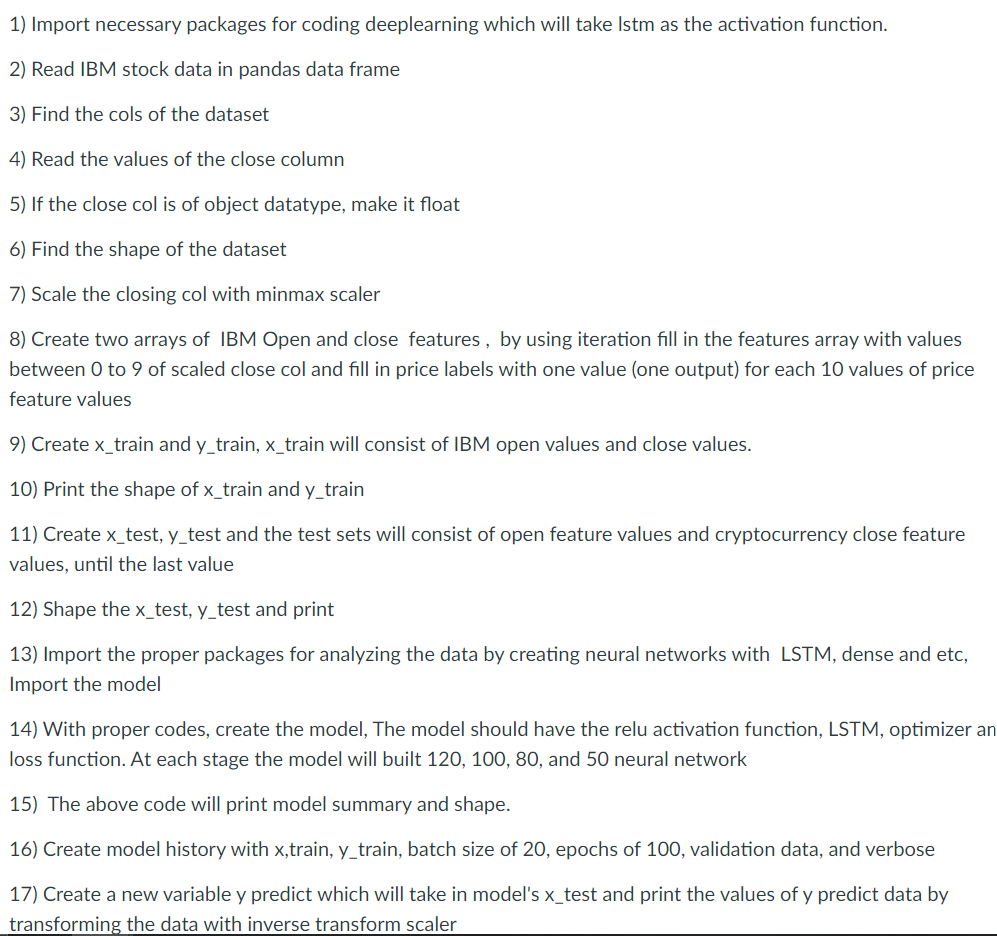 1) Import necessary packages for coding deeplearning which will take lstm as the activation function.

2) Read IBM stock data in pandas data frame

3) Find the cols of the dataset

4) Read the values of the close column

5) If the close col is of object datatype, make it float

6) Find the shape of the dataset

7) Scale the closing col with minmax scaler

8) Create two arrays of IBM Open and close features , by using iteration fill in the features array with values between 0 to 9 of scaled close col and fill in price labels with one value (one output) for each 10 values of price feature values

9) Create x_train and y_train, x_train will consist of IBM open values and close values.

10) Print the shape of x_train and y_train

11) Create x_test, y_test and the test sets will consist of open feature values and cryptocurrency close feature values, until the last value

12) Shape the x_test, y_test and print

13) Import the proper packages for analyzing the data by creating neural networks with LSTM, dense and etc, Import the model

14) With proper codes, create the model, The model should have the relu activation function, LSTM, optimizer an loss function. At each stage the model will built 120, 100, 80, and 50 neural network

15) The above code will print model summary and shape.

16) Create model history with x,train, y_train, batch size of 20, epochs of 100, validation data, and verbose

17) Create a new variable y predict which will take in model's x_test and print the values of y predict data by transforming the data with inverse transform scaler